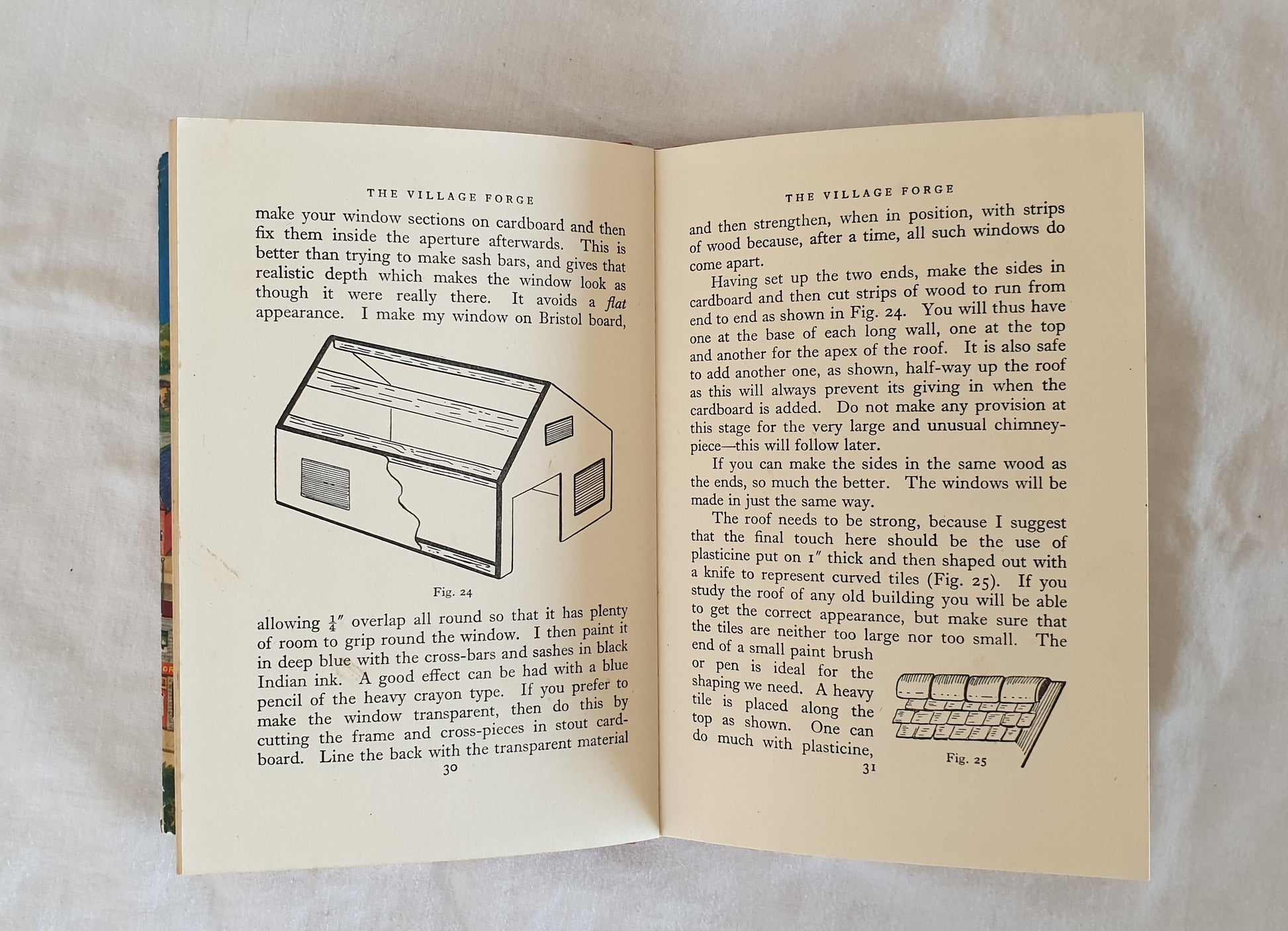 THE VILLAGE FORGE

make your window sections on cardboard and then fix them inside the aperture afterwards. This is better than trying to make sash bars, and gives that realistic depth which makes the window look as though it were really there. It avoids a flat appearance. I make my window on Bristol board,

Fig. 24

allowing $\frac{1}{4}$" overlap all round so that it has plenty of room to grip round the window. I then paint it in deep blue with the cross-bars and sashes in black Indian ink. A good effect can be had with a blue pencil of the heavy crayon type. If you prefer to make the window transparent, then do this by cutting the frame and cross-pieces in stout cardboard. Line the back with the transparent material

30

THE VILLAGE FORGE

and then strengthen, when in position, with strips of wood because, after a time, all such windows do come apart.

Having set up the two ends, make the sides in cardboard and then cut strips of wood to run from end to end as shown in Fig. 24. You will thus have one at the base of each long wall, one at the top and another for the apex of the roof. It is also safe to add another one, as shown, half-way up the roof as this will always prevent its giving in when the cardboard is added. Do not make any provision at this stage for the very large and unusual chimney-piece—this will follow later.

If you can make the sides in the same wood as the ends, so much the better. The windows will be made in just the same way.

The roof needs to be strong, because I suggest that the final touch here should be the use of plasticine put on 1" thick and then shaped out with a knife to represent curved tiles (Fig. 25). If you study the roof of any old building you will be able to get the correct appearance, but make sure that the tiles are neither too large nor too small. The end of a small paint brush or pen is ideal for the shaping we need. A heavy tile is placed along the top as shown. One can do much with plasticine,

Fig. 25

31